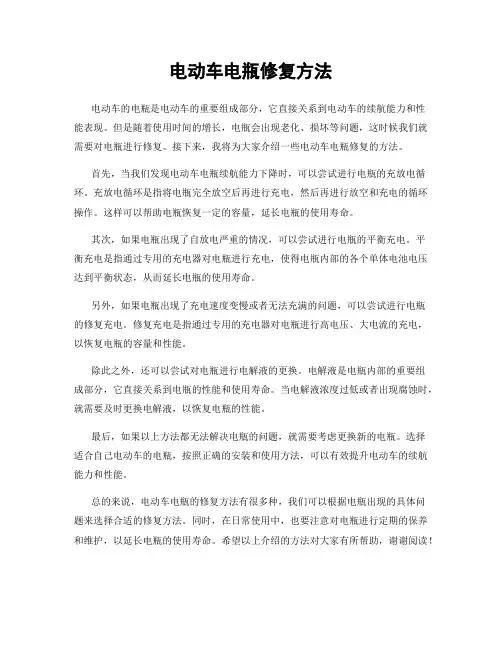 电动车电瓶修复方法

电动车的电瓶是电动车的重要组成部分，它直接关系到电动车的续航能力和性能表现。但是随着使用时间的增长，电瓶会出现老化、损坏等问题，这时候我们就需要对电瓶进行修复。接下来，我将为大家介绍一些电动车电瓶修复的方法。

首先，当我们发现电动车电瓶续航能力下降时，可以尝试进行电瓶的充放电循环。充放电循环是指将电瓶完全放空后再进行充电，然后再进行放空和充电的循环操作。这样可以帮助电瓶恢复一定的容量，延长电瓶的使用寿命。

其次，如果电瓶出现了自放电严重的情况，可以尝试进行电瓶的平衡充电。平衡充电是指通过专用的充电器对电瓶进行充电，使得电瓶内部的各个单体电池电压达到平衡状态，从而延长电瓶的使用寿命。

另外，如果电瓶出现了充电速度变慢或者无法充满的问题，可以尝试进行电瓶的修复充电。修复充电是指通过专用的充电器对电瓶进行高电压、大电流的充电，以恢复电瓶的容量和性能。

除此之外，还可以尝试对电瓶进行电解液的更换。电解液是电瓶内部的重要组成部分，它直接关系到电瓶的性能和使用寿命。当电解液浓度过低或者出现腐蚀时，就需要及时更换电解液，以恢复电瓶的性能。

最后，如果以上方法都无法解决电瓶的问题，就需要考虑更换新的电瓶。选择适合自己电动车的电瓶，按照正确的安装和使用方法，可以有效提升电动车的续航能力和性能。

总的来说，电动车电瓶的修复方法有很多种，我们可以根据电瓶出现的具体问题来选择合适的修复方法。同时，在日常使用中，也要注意对电瓶进行定期的保养和维护，以延长电瓶的使用寿命。希望以上介绍的方法对大家有所帮助，谢谢阅读！